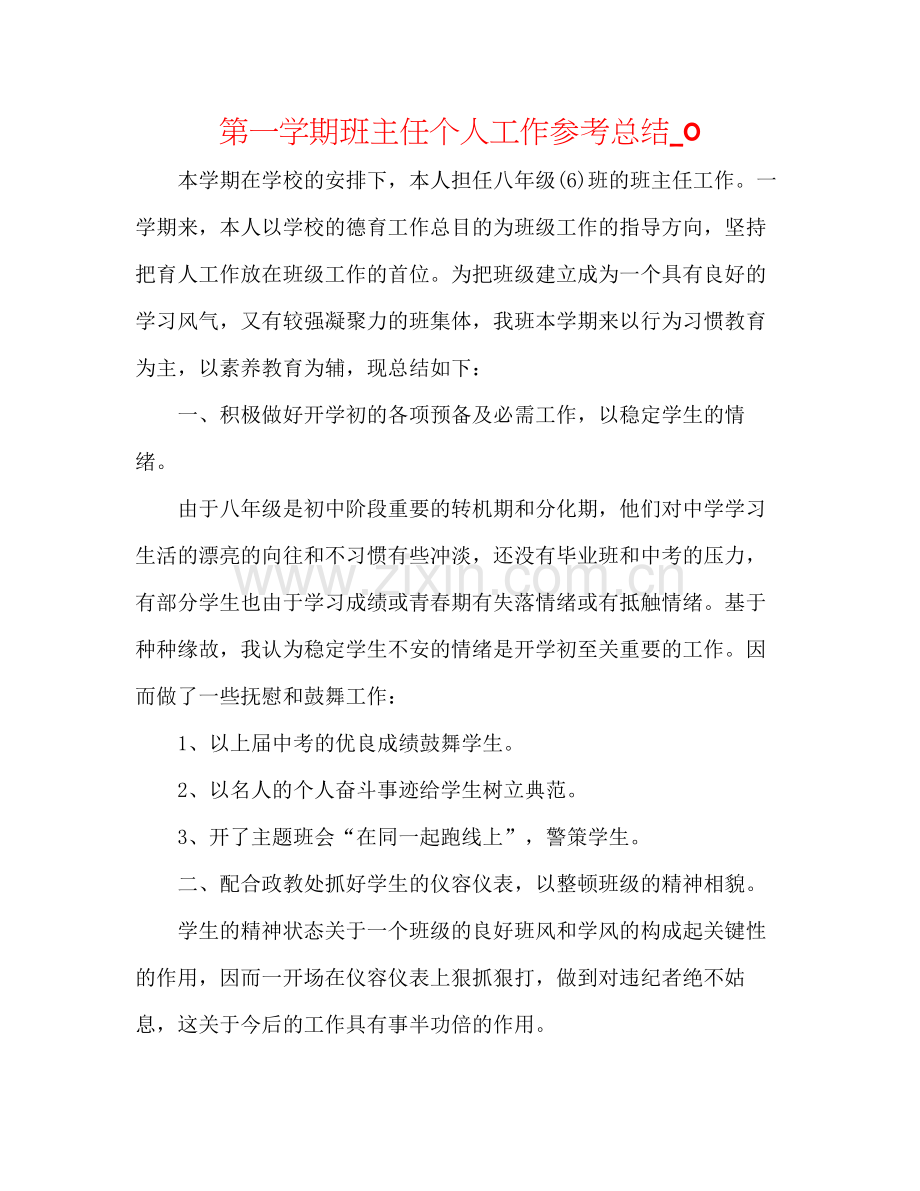 第一学期班主任个人工作参考总结_0

本学期在学校的安排下，本人担任八年级(6)班的班主任工作。一学期来，本人以学校的德育工作总目的为班级工作的指导方向，坚持把育人工作放在班级工作的首位。为把班级建立成为一个具有良好的学习风气，又有较强凝聚力的班集体，我班本学期来以行为习惯教育为主，以素养教育为辅，现总结如下：

一、积极做好开学初的各项预备及必需工作，以稳定学生的情绪。

由于八年级是初中阶段重要的转机期和分化期，他们对中学学习生活的漂亮的向往和不习惯有些冲淡，还没有毕业班和中考的压力，有部分学生也由于学习成绩或青春期有失落情绪或有抵触情绪。基于种种缘故，我认为稳定学生不安的情绪是开学初至关重要的工作。因而做了一些抚慰和鼓舞工作：

1、以上届中考的优良成绩鼓舞学生。

2、以名人的个人奋斗事迹给学生树立典范。

3、开了主题班会“在同一起跑线上”，警策学生。

二、配合政教处抓好学生的仪容仪表，以整顿班级的精神相貌。

学生的精神状态关于一个班级的良好班风和学风的构成起关键性的作用，因而一开场在仪容仪表上狠抓狠打，做到对违纪者绝不姑息，这关于今后的工作具有事半功倍的作用。

www.zixin.com.cn